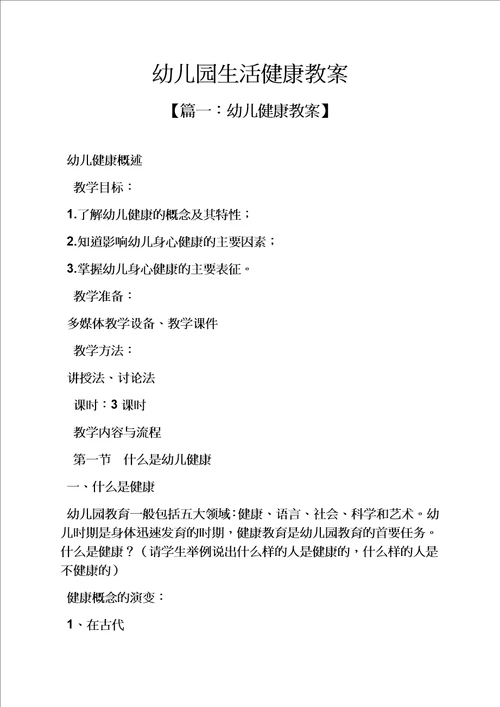 幼儿园生活健康教案

【篇一：幼儿健康教案】

幼儿健康概述

教学目标：

1.了解幼儿健康的概念及其特性；

2.知道影响幼儿身心健康的主要因素；

3.掌握幼儿身心健康的主要表征。

教学准备：

多媒体教学设备、教学课件

教学方法：

讲授法、讨论法

课时：3 课时

教学内容与流程

第一节 什么是幼儿健康

一、什么是健康

幼儿园教育一般包括五大领域：健康、语言、社会、科学和艺术。幼儿时期是身体迅速发育的时期，健康教育是幼儿园教育的首要任务。什么是健康？（请学生举例说出什么样的人是健康的，什么样的人是不健康的）

健康概念的演变：

1、在古代